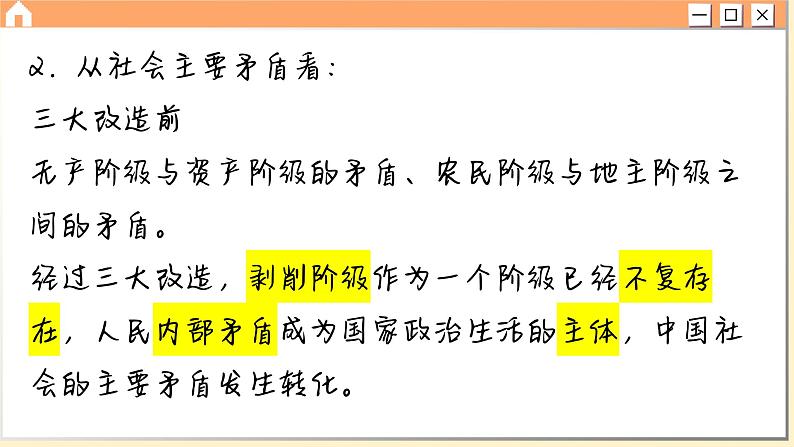 2. 从社会主要矛盾看：
三大改造前
无产阶级与资产阶级的矛盾、农民阶级与地主阶级之间的矛盾。
经过三大改造，剥削阶级作为一个阶级已经不复存在，人民内部矛盾成为国家政治生活的主体，中国社会的主要矛盾发生转化。